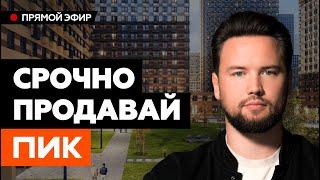 ПРЯМОЙ ЭФИР

СРОЧНО ПРОДАВАЙ ПИК